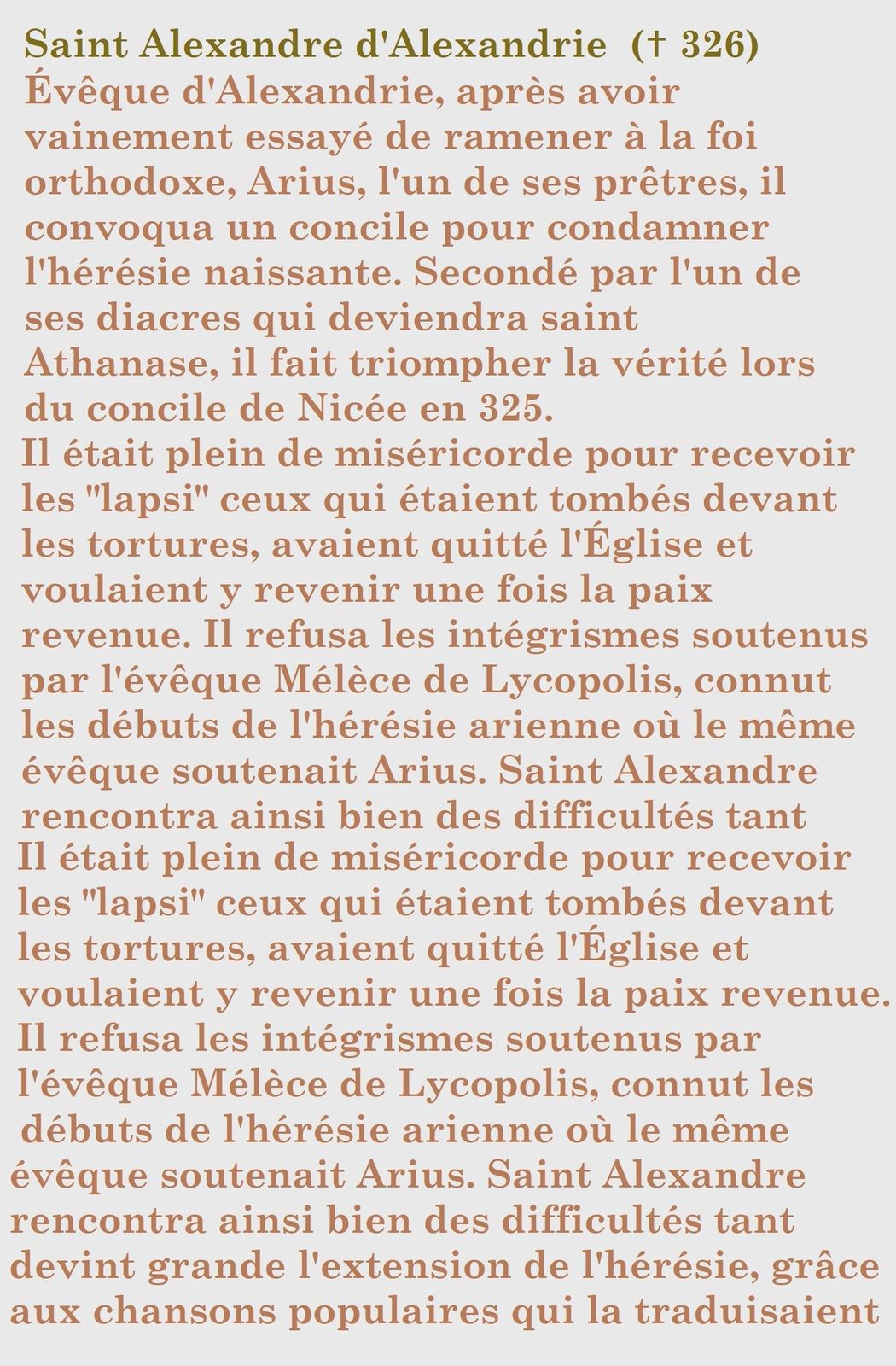 Saint Alexandre d'Alexandrie († 326)
Évêque d'Alexandrie, après avoir vainement essayé de ramener à la foi orthodoxe, Arius, l'un de ses prêtres, il convoqua un concile pour condamner l'hérésie naissante. Secondé par l'un de ses diacres qui deviendra saint Athanase, il fait triompher la vérité lors du concile de Nicée en 325.
Il était plein de miséricorde pour recevoir les "lapsi" ceux qui étaient tombés devant les tortures, avaient quitté l'Église et voulaient y revenir une fois la paix revenue. Il refusa les intégrismes soutenus par l'évêque Mélèce de Lycopolis, connut les débuts de l'hérésie arienne où le même évêque soutenait Arius. Saint Alexandre rencontra ainsi bien des difficultés tant
Il était plein de miséricorde pour recevoir les "lapsi" ceux qui étaient tombés devant les tortures, avaient quitté l'Église et voulaient y revenir une fois la paix revenue. Il refusa les intégrismes soutenus par l'évêque Mélèce de Lycopolis, connut les débuts de l'hérésie arienne où le même évêque soutenait Arius. Saint Alexandre rencontra ainsi bien des difficultés tant devint grande l'extension de l'hérésie, grâce aux chansons populaires qui la traduisaient